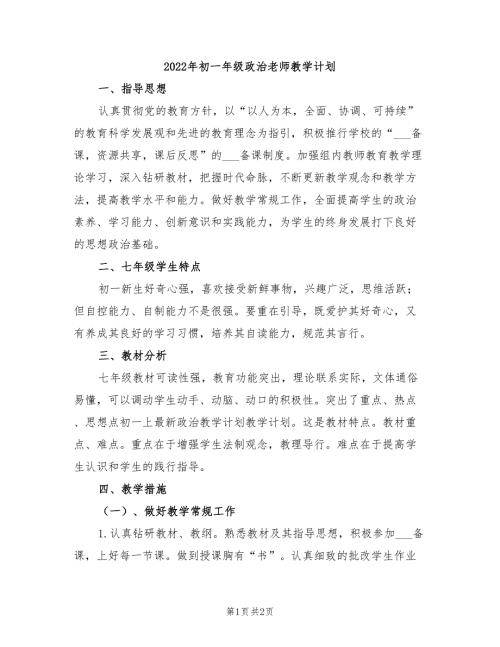 2022年初一年级政治老师教学计划

一、指导思想

认真贯彻党的教育方针，以“以人为本，全面、协调、可持续”的教育科学发展观和先进的教育理念为指引，积极推行学校的“___备课，资源共享，课后反思”的___备课制度。加强组内教师教育教学理论学习，深入钻研教材，把握时代命脉，不断更新教学观念和教学方法，提高教学水平和能力。做好教学常规工作，全面提高学生的政治素养、学习能力、创新意识和实践能力，为学生的终身发展打下良好的思想政治基础。

二、七年级学生特点

初一新生好奇心强，喜欢接受新鲜事物，兴趣广泛，思维活跃；但自控能力、自制能力不是很强。要重在引导，既爱护其好奇心，又有养成其良好的学习习惯，培养其自读能力，规范其言行。

三、教材分析

七年级教材可读性强，教育功能突出，理论联系实际，文体通俗易懂，可以调动学生动手、动脑、动口的积极性。突出了重点、热点、思想点初一上最新政治教学计划教学计划。这是教材特点。教材重点、难点。重点在于增强学生法制观念，教理导行。难点在于提高学生认识和学生的践行指导。

四、教学措施

（一）、做好教学常规工作

1.认真钻研教材、教纲。熟悉教材及其指导思想，积极参加___备课，上好每一节课。做到授课胸有“书”。认真细致的批改学生作业

第1页 共2页